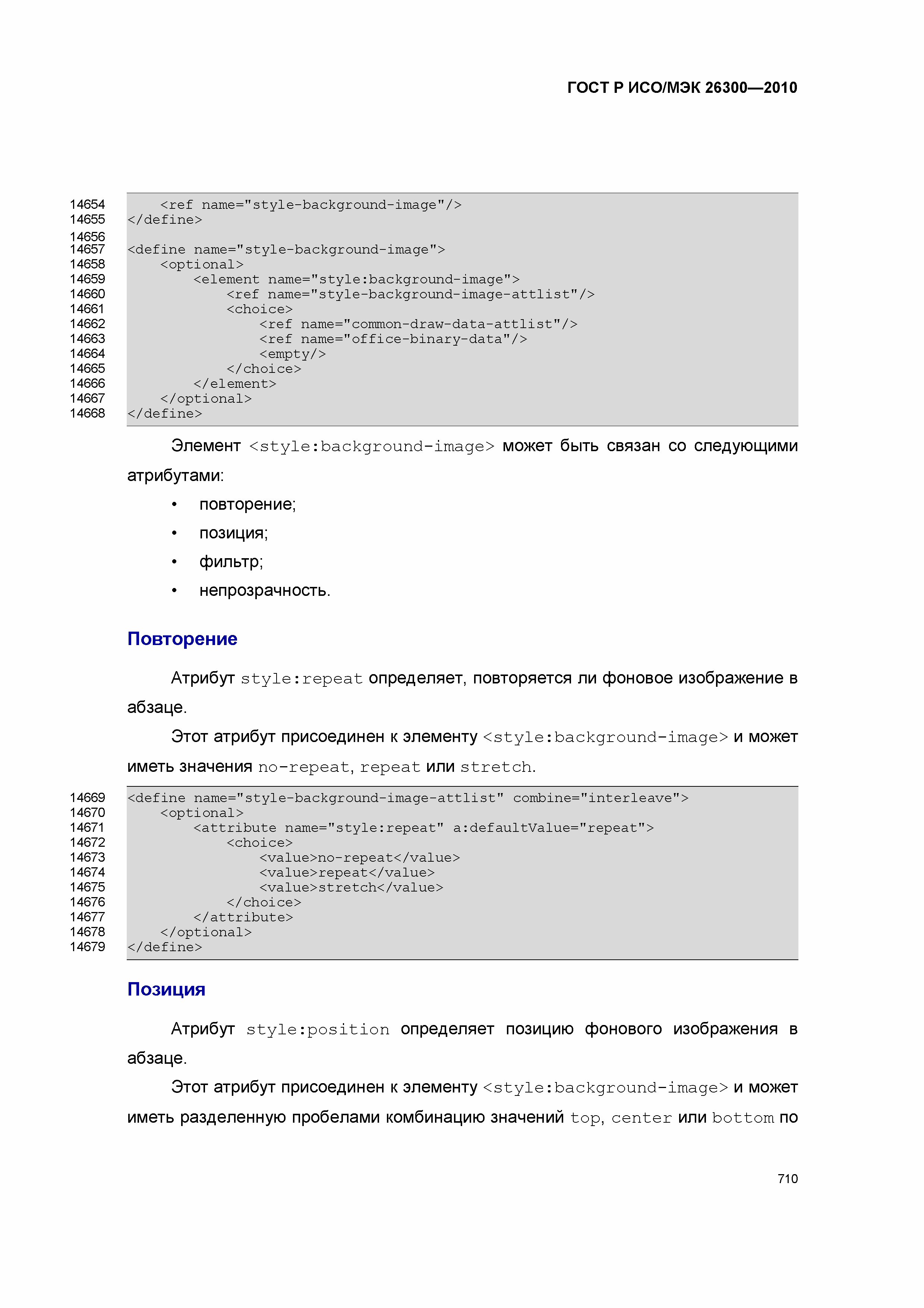 ГОСТ Р ИСО/МЭК 26300—2010

14654 <ref name="style-background-image"/>
14655 </define>
14656
14657 <define name="style-background-image">
14658 <optional>
14659 <element name="style:background-image">
14660 <ref name="style-background-image-attlist"/>
14661 <choice>
14662 <ref name="common-draw-data-attlist"/>
14663 <ref name="office-binary-data"/>
14664 <empty/>
14665 </choice>
14666 </element>
14667 </optional>
14668 </define>

Элемент <style:background-image> может быть связан со следующими атрибутами:

• повторение;
• позиция;
• фильтр;
• непрозрачность.

Повторение

Атрибут style:repeat определяет, повторяется ли фоновое изображение в абзаце.

Этот атрибут присоединен к элементу <style:background-image> и может иметь значения no-repeat, repeat или stretch.

14669 <define name="style-background-image-attlist" combine="interleave">
14670 <optional>
14671 <attribute name="style:repeat" a:defaultValue="repeat">
14672 <choice>
14673 <value>no-repeat</value>
14674 <value>repeat</value>
14675 <value>stretch</value>
14676 </choice>
14677 </attribute>
14678 </optional>
14679 </define>

Позиция

Атрибут style:position определяет позицию фонового изображения в абзаце.

Этот атрибут присоединен к элементу <style:background-image> и может иметь разделенную пробелами комбинацию значений top, center или bottom по

710